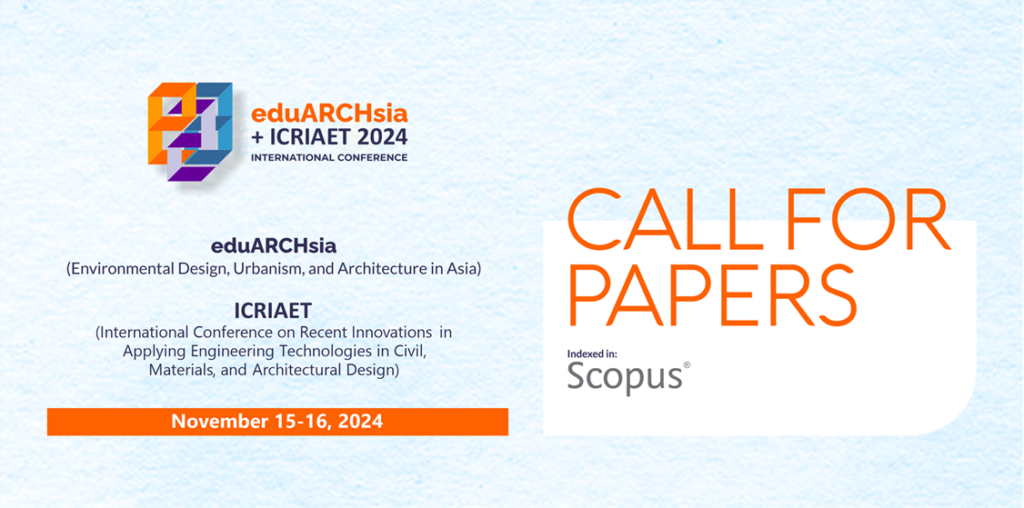 eduARCHsia
+ ICRIAET 2024
INTERNATIONAL CONFERENCE

eduARCHsia
(Environmental Design, Urbanism, and Architecture in Asia)

ICRIAET
(International Conference on Recent Innovations in Applying Engineering Technologies in Civil, Materials, and Architectural Design)

November 15-16, 2024

CALL FOR PAPERS

Indexed in:
Scopus®